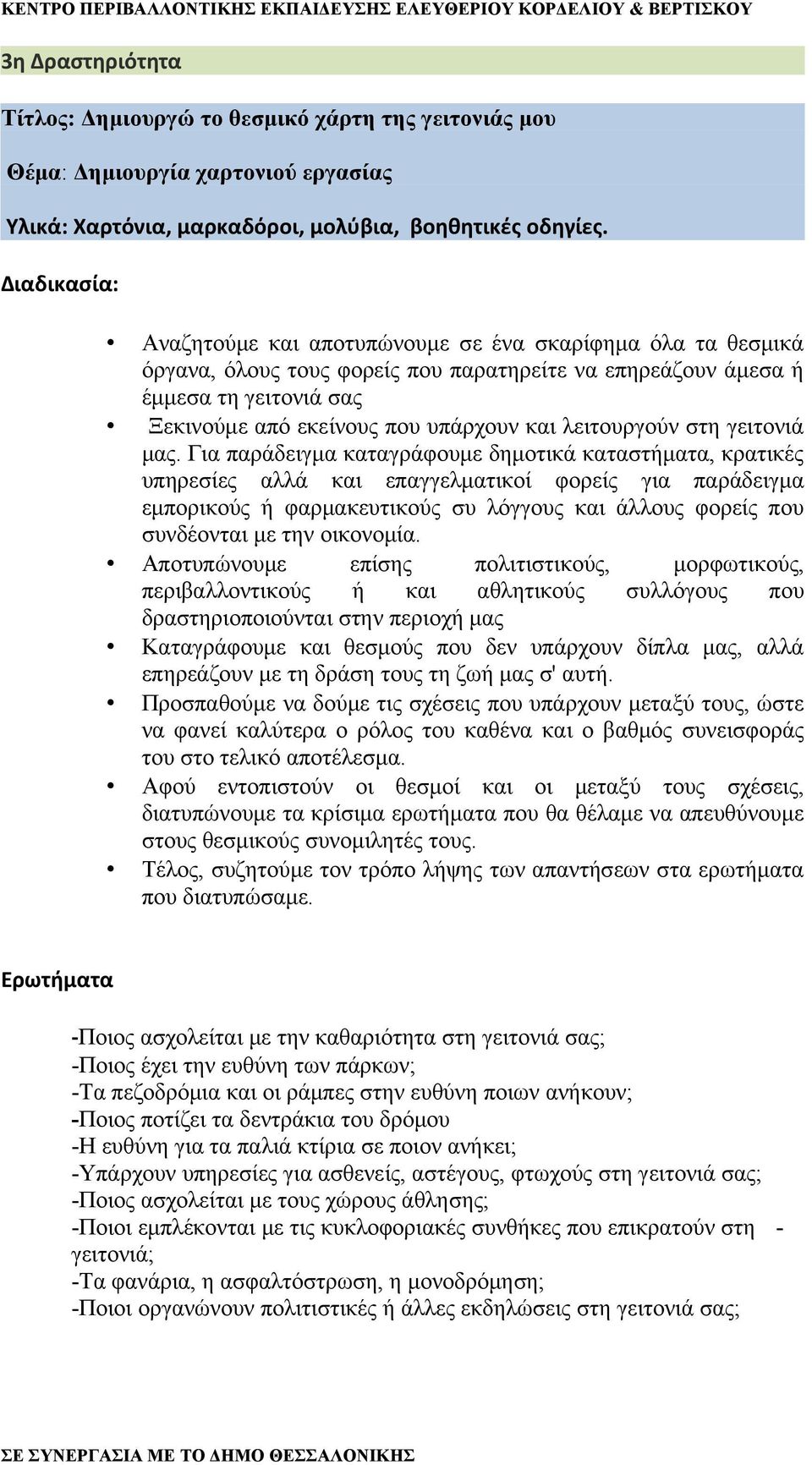 ΚΕΝΤΡΟ ΠΕΡΙΒΑΛΛΟΝΤΙΚΗΣ ΕΚΠΑΙΔΕΥΣΗΣ ΕΛΕΥΘΕΡΙΟΥ ΚΟΡΔΕΛΙΟΥ & ΒΕΡΤΙΣΚΟΥ

3η Δραστηριότητα

Τίτλος: Δημιουργώ το θεσμικό χάρτη της γειτονιάς μου

Θέμα: Δημιουργία χαρτονιού εργασίας

Υλικά: Χαρτόνια, μαρκαδόροι, μολύβια, βοηθητικές οδηγίες.

Διαδικασία:

• Αναζητούμε και αποτυπώνουμε σε ένα σκαρίφημα όλα τα θεσμικά όργανα, όλους τους φορείς που παρατηρείτε να επηρεάζουν άμεσα ή έμμεσα τη γειτονιά σας
• Ξεκινούμε από εκείνους που υπάρχουν και λειτουργούν στη γειτονιά μας. Για παράδειγμα καταγράφουμε δημοτικά καταστήματα, κρατικές υπηρεσίες αλλά και επαγγελματικοί φορείς για παράδειγμα εμπορικούς ή φαρμακευτικούς συ λόγγους και άλλους φορείς που συνδέονται με την οικονομία.
• Αποτυπώνουμε επίσης πολιτιστικούς, μορφωτικούς, περιβαλλοντικούς ή και αθλητικούς συλλόγους που δραστηριοποιούνται στην περιοχή μας
• Καταγράφουμε και θεσμούς που δεν υπάρχουν δίπλα μας, αλλά επηρεάζουν με τη δράση τους τη ζωή μας σ' αυτή.
• Προσπαθούμε να δούμε τις σχέσεις που υπάρχουν μεταξύ τους, ώστε να φανεί καλύτερα ο ρόλος του καθένα και ο βαθμός συνεισφοράς του στο τελικό αποτέλεσμα.
• Αφού εντοπιστούν οι θεσμοί και οι μεταξύ τους σχέσεις, διατυπώνουμε τα κρίσιμα ερωτήματα που θα θέλαμε να απευθύνουμε στους θεσμικούς συνομιλητές τους.
• Τέλος, συζητούμε τον τρόπο λήψης των απαντήσεων στα ερωτήματα που διατυπώσαμε.

Ερωτήματα

-Ποιος ασχολείται με την καθαριότητα στη γειτονιά σας;
-Ποιος έχει την ευθύνη των πάρκων;
-Τα πεζοδρόμια και οι ράμπες στην ευθύνη ποιων ανήκουν;
-Ποιος ποτίζει τα δεντράκια του δρόμου
-Η ευθύνη για τα παλιά κτίρια σε ποιον ανήκει;
-Υπάρχουν υπηρεσίες για ασθενείς, αστέγους, φτωχούς στη γειτονιά σας;
-Ποιος ασχολείται με τους χώρους άθλησης;
-Ποιοι εμπλέκονται με τις κυκλοφοριακές συνθήκες που επικρατούν στη - γειτονιά;
-Τα φανάρια, η ασφαλτόστρωση, η μονοδρόμηση;
-Ποιοι οργανώνουν πολιτιστικές ή άλλες εκδηλώσεις στη γειτονιά σας;

ΣΕ ΣΥΝΕΡΓΑΣΙΑ ΜΕ ΤΟ ΔΗΜΟ ΘΕΣΣΑΛΟΝΙΚΗΣ